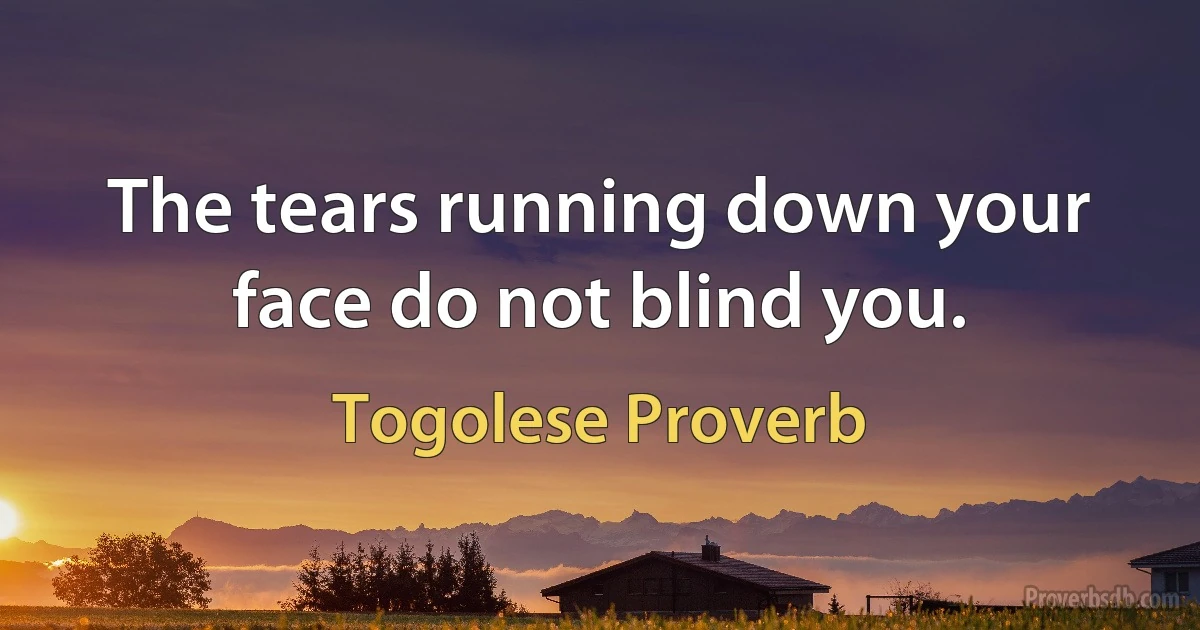 The tears running down your face do not blind you.

Togolese Proverb

Proverbsdb.com